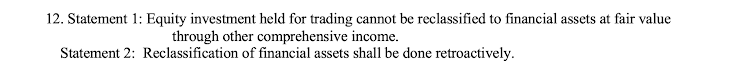 12. Statement 1: Equity investment held for trading cannot be reclassified to financial assets at fair value through other comprehensive income.
Statement 2: Reclassification of financial assets shall be done retroactively.